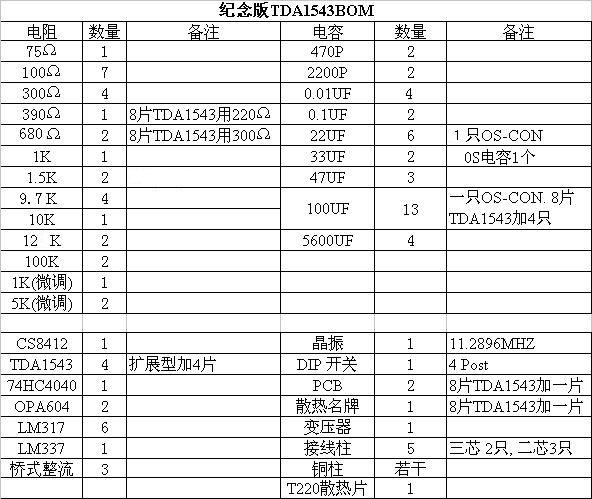 纪念版TDA1543BOM

| 电阻 | 数量 | 备注 | 电容 | 数量 | 备注 |
|---|---|---|---|---|---|
| 75Ω | 1 | | 470P | 2 | |
| 100Ω | 7 | | 2200P | 2 | |
| 300Ω | 4 | | 0.01UF | 4 | |
| 390Ω | 1 | 8片TDA1543用220Ω | 0.1UF | 2 | |
| 680 Ω | 2 | 8片TDA1543用300Ω | 22UF | 6 | 1 只OS-CON |
| 1K | 1 | | 33UF | 2 | 0S电容1个 |
| 1.5K | 2 | | 47UF | 3 | |
| 9.7 K | 4 | | 100UF | 13 | 一只OS-CON. 8片TDA1543加4只 |
| 10K | 1 | | | | |
| 12 K | 2 | | 5600UF | 4 | |
| 100K | 2 | | | | |
| 1K(微调) | 1 | | | | |
| 5K(微调) | 2 | | | | |
| | | | | | |
| CS8412 | 1 | | 晶振 | 1 | 11.2896MHZ |
| TDA1543 | 4 | 扩展型加4片 | DIP 开关 | 1 | 4 Post |
| 74HC4040 | 1 | | PCB | 2 | 8片TDA1543加一片 |
| OPA604 | 2 | | 散热名牌 | 1 | 8片TDA1543加一片 |
| LM317 | 6 | | 变压器 | 1 | |
| LM337 | 1 | | 接线柱 | 5 | 三芯 2只, 二芯3只 |
| 桥式整流 | 3 | | 铜柱 | 若干 | |
| | | | T220散热片 | 1 | |